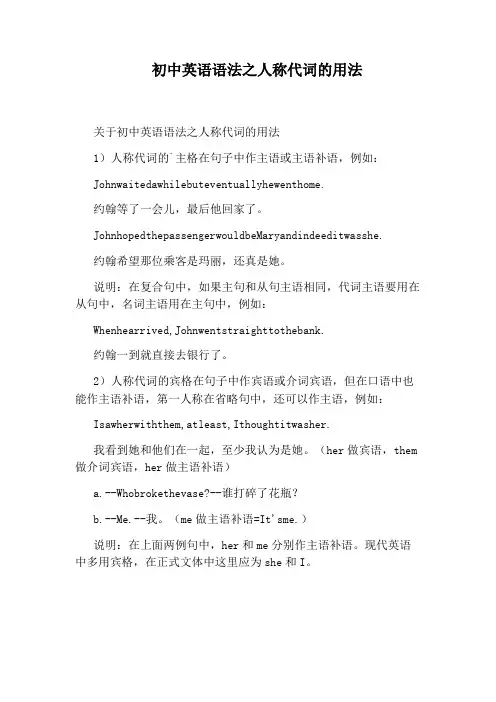 初中英语语法之人称代词的用法

关于初中英语语法之人称代词的用法

1）人称代词的`主格在句子中作主语或主语补语，例如：

Johnwaitedawhilebuteventuallyhewenthome.

约翰等了一会儿，最后他回家了。

JohnhopedthepassengerwouldbeMaryandindeeditwasshe.

约翰希望那位乘客是玛丽，还真是她。

说明：在复合句中，如果主句和从句主语相同，代词主语要用在从句中，名词主语用在主句中，例如：

Whenhearrived,Johnwentstraighttothebank.

约翰一到就直接去银行了。

2）人称代词的宾格在句子中作宾语或介词宾语，但在口语中也能作主语补语，第一人称在省略句中，还可以作主语，例如：

Isawherwiththem,atleast,Ithoughtitwasher.

我看到她和他们在一起，至少我认为是她。（her 做宾语，them 做介词宾语，her 做主语补语）

a.--Whobrokethevase?--谁打碎了花瓶？

b.--Me.--我。（me 做主语补语=It'sme.）

说明：在上面两例句中，her 和 me 分别作主语补语。现代英语中多用宾格，在正式文体中这里应为 she 和 I。